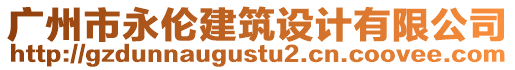 广州市永伦建筑设计有限公司
http://gzdunnaugustu2.cn.coovee.com